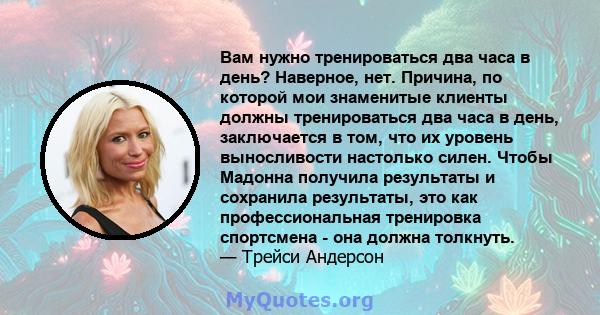 Вам нужно тренироваться два часа в день? Наверное, нет. Причина, по которой мои знаменитые клиенты должны тренироваться два часа в день, заключается в том, что их уровень выносливости настолько силен. Чтобы Мадонна получила результаты и сохранила результаты, это как профессиональная тренировка спортсмена - она должна толкнуть.
— Трейси Андерсон

MyQuotes.org